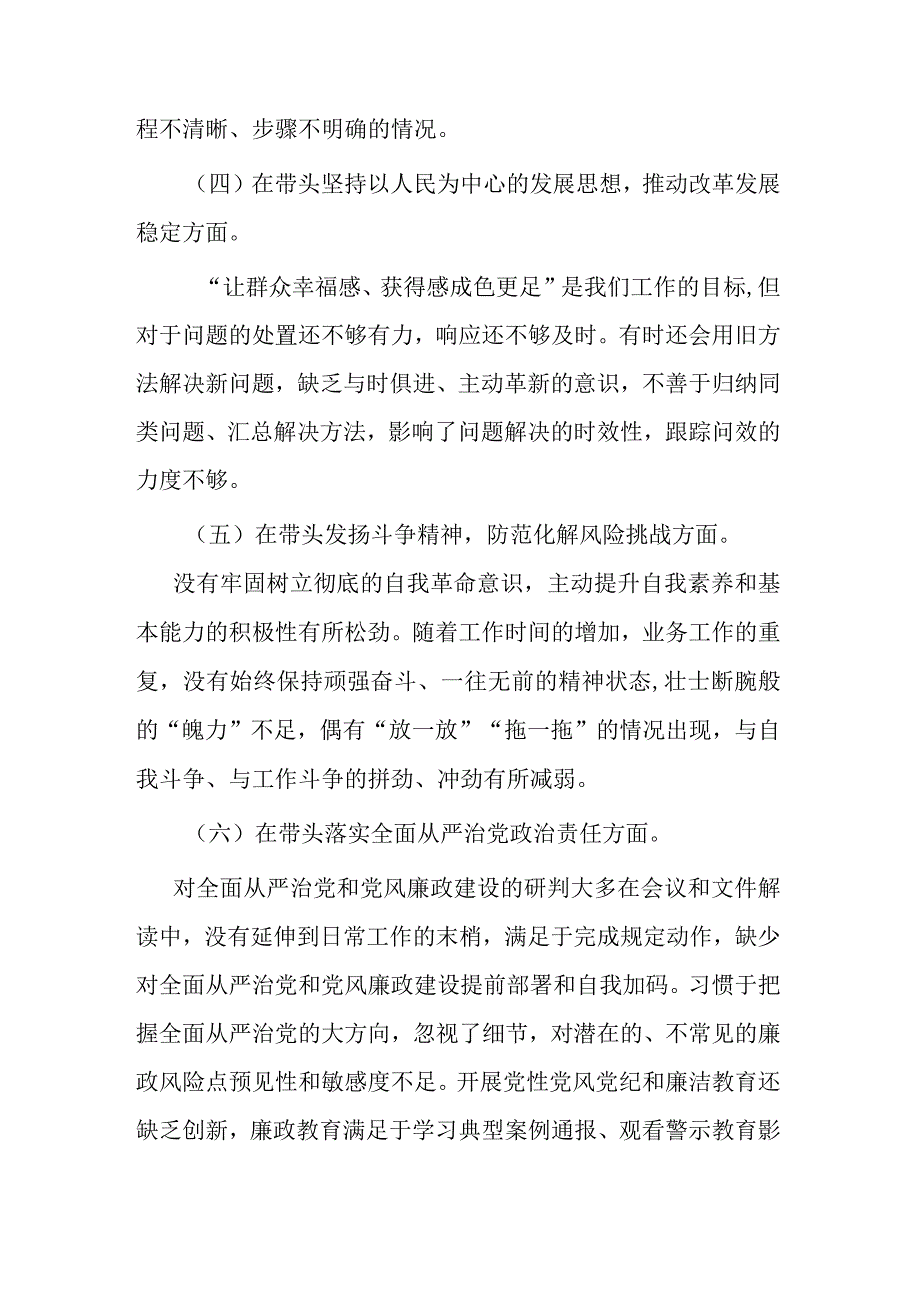 程不清晰、步骤不明确的情况。

（四）在带头坚持以人民为中心的发展思想，推动改革发展稳定方面。

“让群众幸福感、获得感成色更足”是我们工作的目标,但对于问题的处置还不够有力，响应还不够及时。有时还会用旧方法解决新问题，缺乏与时俱进、主动革新的意识，不善于归纳同类问题、汇总解决方法，影响了问题解决的时效性，跟踪问效的力度不够。

（五）在带头发扬斗争精神，防范化解风险挑战方面。

没有牢固树立彻底的自我革命意识，主动提升自我素养和基本能力的积极性有所松劲。随着工作时间的增加，业务工作的重复，没有始终保持顽强奋斗、一往无前的精神状态,壮士断腕般的“魄力”不足，偶有“放一放”“拖一拖”的情况出现，与自我斗争、与工作斗争的拼劲、冲劲有所减弱。

（六）在带头落实全面从严治党政治责任方面。

对全面从严治党和党风廉政建设的研判大多在会议和文件解读中，没有延伸到日常工作的末梢，满足于完成规定动作，缺少对全面从严治党和党风廉政建设提前部署和自我加码。习惯于把握全面从严治党的大方向，忽视了细节，对潜在的、不常见的廉政风险点预见性和敏感度不足。开展党性党风党纪和廉洁教育还缺乏创新，廉政教育满足于学习典型案例通报、观看警示教育影